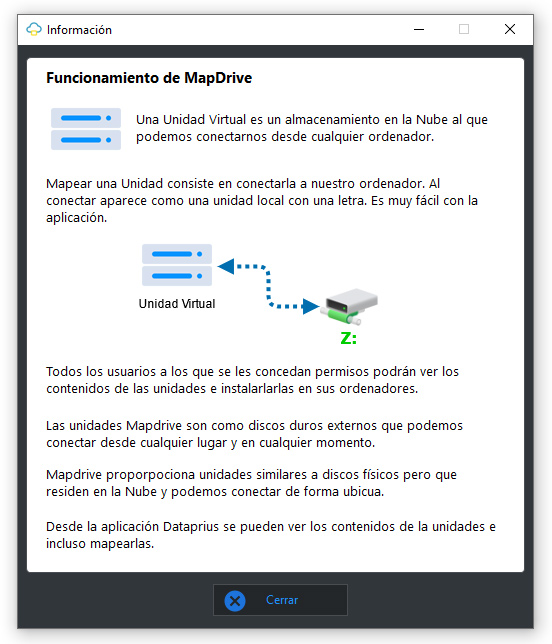 Información

Funcionamiento de MapDrive

Una Unidad Virtual es un almacenamiento en la Nube al que podemos conectarnos desde cualquier ordenador.

Mapear una Unidad consiste en conectarla a nuestro ordenador. Al conectar aparece como una unidad local con una letra. Es muy fácil con la aplicación.

Unidad Virtual

Z:

Todos los usuarios a los que se les concedan permisos podrán ver los contenidos de las unidades e instalarlarlas en sus ordenadores.

Las unidades Mapdrive son como discos duros externos que podemos conectar desde cualquier lugar y en cualquier momento.

Mapdrive proporpociona unidades similares a discos físicos pero que residen en la Nube y podemos conectar de forma ubicua.

Desde la aplicación Dataprius se pueden ver los contenidos de la unidades e incluso mapearlas.

Cerrar